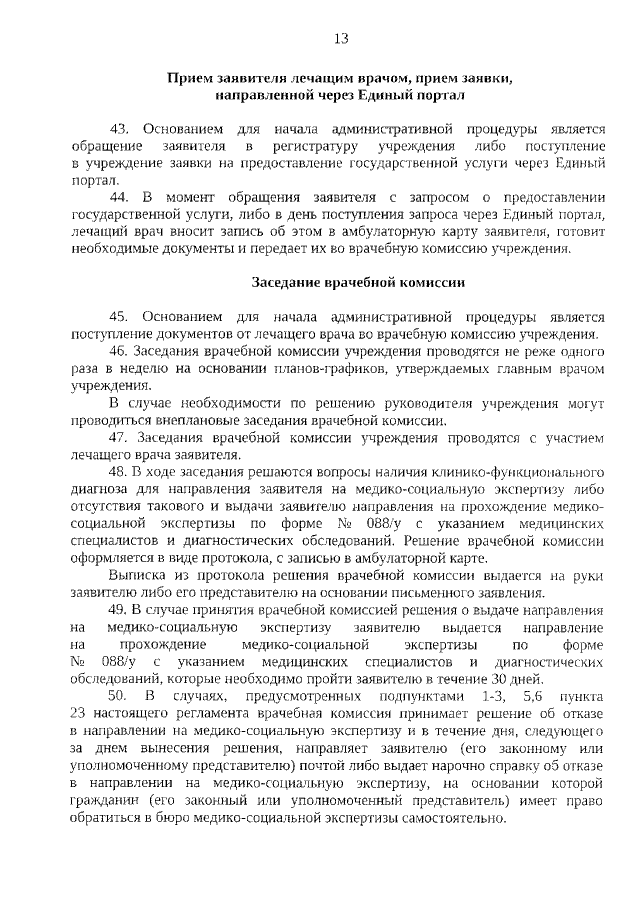 13

Прием заявителя лечащим врачом, прием заявки, направленной через Единый портал

43. Основанием для начала административной процедуры является обращение заявителя в регистратуру учреждения либо поступление в учреждение заявки на предоставление государственной услуги через Единый портал.

44. В момент обращения заявителя с запросом о предоставлении государственной услуги, либо в день поступления запроса через Единый портал, лечащий врач вносит запись об этом в амбулаторную карту заявителя, готовит необходимые документы и передает их во врачебную комиссию учреждения.

Заседание врачебной комиссии

45. Основанием для начала административной процедуры является поступление документов от лечащего врача во врачебную комиссию учреждения.

46. Заседания врачебной комиссии учреждения проводятся не реже одного раза в неделю на основании планов-графиков, утверждаемых главным врачом учреждения.

В случае необходимости по решению руководителя учреждения могут проводиться внеплановые заседания врачебной комиссии.

47. Заседания врачебной комиссии учреждения проводятся с участием лечащего врача заявителя.

48. В ходе заседания решаются вопросы наличия клинико-функционального диагноза для направления заявителя на медико-социальную экспертизу либо отсутствия такового и выдачи заявителю направления на прохождение медико-социальной экспертизы по форме № 088/у с указанием медицинских специалистов и диагностических обследований. Решение врачебной комиссии оформляется в виде протокола, с записью в амбулаторной карте.

Выписка из протокола решения врачебной комиссии выдается на руки заявителю либо его представителю на основании письменного заявления.

49. В случае принятия врачебной комиссией решения о выдаче направления на медико-социальную экспертизу заявителю выдается направление на прохождение медико-социальной экспертизы по форме № 088/у с указанием медицинских специалистов и диагностических обследований, которые необходимо пройти заявителю в течение 30 дней.

50. В случаях, предусмотренных подпунктами 1-3, 5,6 пункта 23 настоящего регламента врачебная комиссия принимает решение об отказе в направлении на медико-социальную экспертизу и в течение дня, следующего за днем вынесения решения, направляет заявителю (его законному или уполномоченному представителю) почтой либо выдает нарочно справку об отказе в направлении на медико-социальную экспертизу, на основании которой гражданин (его законный или уполномоченный представитель) имеет право обратиться в бюро медико-социальной экспертизы самостоятельно.